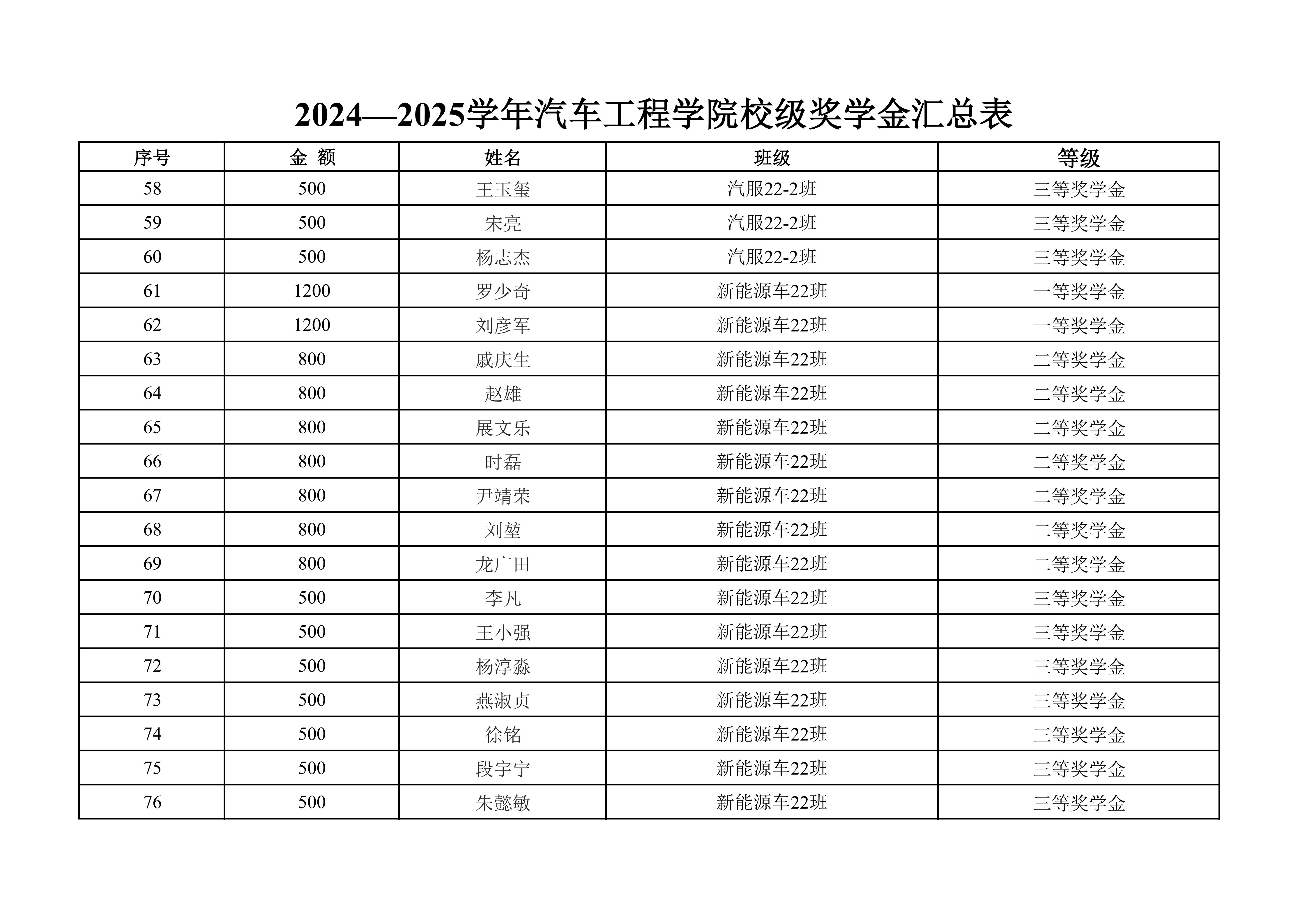 2024—2025学年汽车工程学院校级奖学金汇总表

| 序号 | 金 额 | 姓名 | 班级 | 等级 |
|---|---|---|---|---|
| 58 | 500 | 王玉玺 | 汽服22-2班 | 三等奖学金 |
| 59 | 500 | 宋亮 | 汽服22-2班 | 三等奖学金 |
| 60 | 500 | 杨志杰 | 汽服22-2班 | 三等奖学金 |
| 61 | 1200 | 罗少奇 | 新能源车22班 | 一等奖学金 |
| 62 | 1200 | 刘彦军 | 新能源车22班 | 一等奖学金 |
| 63 | 800 | 戚庆生 | 新能源车22班 | 二等奖学金 |
| 64 | 800 | 赵雄 | 新能源车22班 | 二等奖学金 |
| 65 | 800 | 展文乐 | 新能源车22班 | 二等奖学金 |
| 66 | 800 | 时磊 | 新能源车22班 | 二等奖学金 |
| 67 | 800 | 尹靖荣 | 新能源车22班 | 二等奖学金 |
| 68 | 800 | 刘堃 | 新能源车22班 | 二等奖学金 |
| 69 | 800 | 龙广田 | 新能源车22班 | 二等奖学金 |
| 70 | 500 | 李凡 | 新能源车22班 | 三等奖学金 |
| 71 | 500 | 王小强 | 新能源车22班 | 三等奖学金 |
| 72 | 500 | 杨淳淼 | 新能源车22班 | 三等奖学金 |
| 73 | 500 | 燕淑贞 | 新能源车22班 | 三等奖学金 |
| 74 | 500 | 徐铭 | 新能源车22班 | 三等奖学金 |
| 75 | 500 | 段宇宁 | 新能源车22班 | 三等奖学金 |
| 76 | 500 | 朱懿敏 | 新能源车22班 | 三等奖学金 |